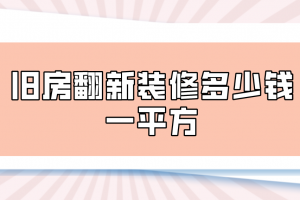 旧房翻新装修多少钱一平方